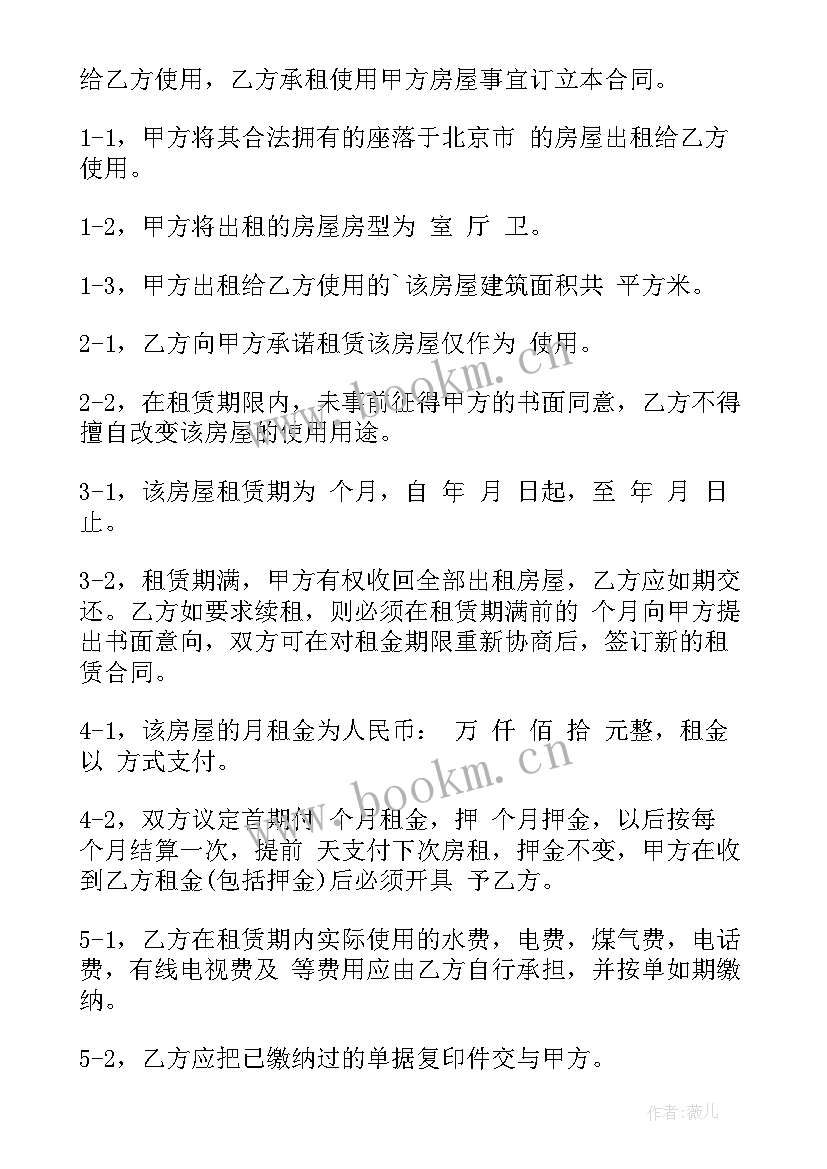 给乙方使用，乙方承租使用甲方房屋事宜订立本合同。

1-1，甲方将其合法拥有的座落于北京市 的房屋出租给乙方使用。

1-2，甲方将出租的房屋房型为 室 厅 卫。

1-3，甲方出租给乙方使用的`该房屋建筑面积共 平方米。

2-1，乙方向甲方承诺租赁该房屋仅作为 使用。

2-2，在租赁期限内，未事前征得甲方的书面同意，乙方不得擅自改变该房屋的使用用途。

3-1，该房屋租赁期为 个月，自 年 月 日起，至 年 月 日止。

3-2，租赁期满，甲方有权收回全部出租房屋，乙方应如期交还。乙方如要求续租，则必须在租赁期满前的 个月向甲方提出书面意向，双方可在对租金期限重新协商后，签订新的租赁合同。

4-1，该房屋的月租金为人民币： 万 仟 佰 拾 元整，租金以 方式支付。

4-2，双方议定首期付 个月租金，押 个月押金，以后按每 个月结算一次，提前 天支付下次房租，押金不变，甲方在收到乙方租金(包括押金)后必须开具 予乙方。

5-1，乙方在租赁期内实际使用的水费，电费，煤气费，电话费，有线电视费及 等费用应由乙方自行承担，并按单如期缴纳。

5-2，乙方应把已缴纳过的单据复印件交与甲方。

www.bookm.cn
www.bookm.cn
作者：薇儿